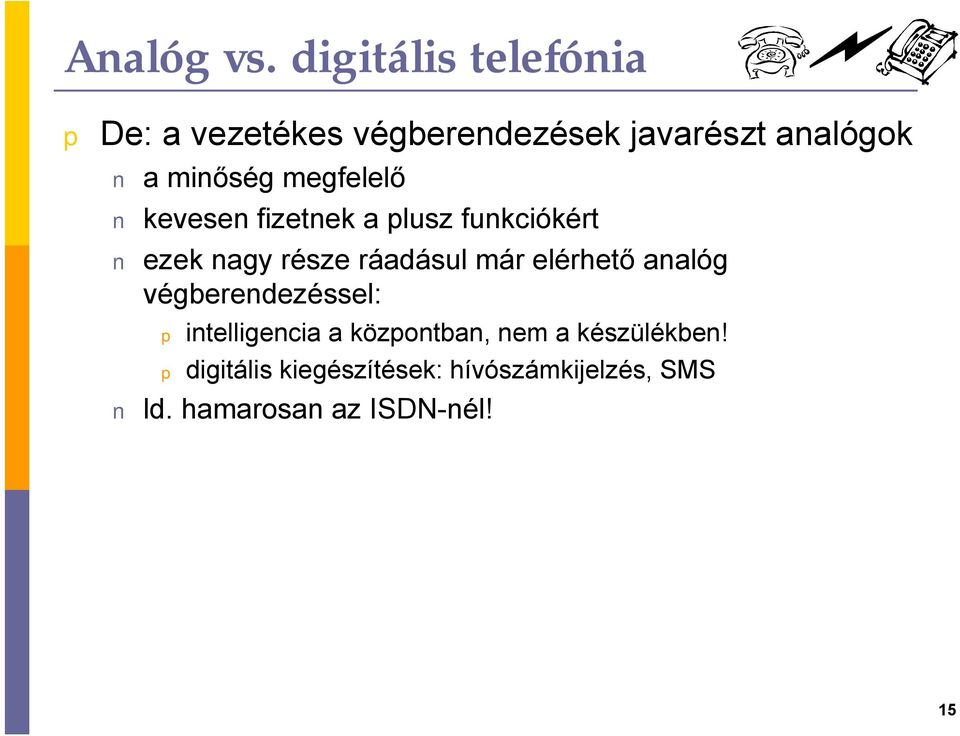 Analóg vs. digitális telefónia

p De: a vezetékes végberendezések javarészt analógok

n a minőség megfelelő

n kevesen fizetnek a plusz funkciókért

n ezek nagy része ráadásul már elérhető analóg végberendezéssel:

p intelligencia a központban, nem a készülékben!

p digitális kiegészítések: hívószámkijelzés, SMS

n ld. hamarosan az ISDN-nél!

15